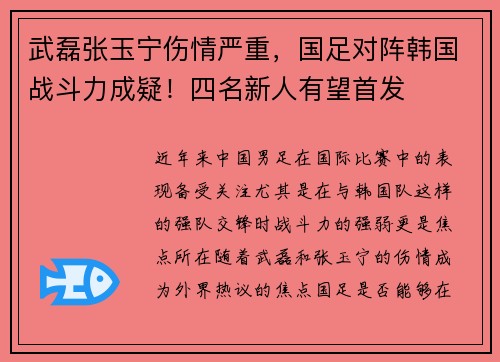 武磊张玉宁伤情严重，国足对阵韩国战斗力成疑！四名新人有望首发

近年来中国男足在国际比赛中的表现备受关注尤其是在与韩国队这样的强队交锋时战斗力的强弱更是焦点所在随着武磊和张玉宁的伤情成为外界热议的焦点国足是否能够在